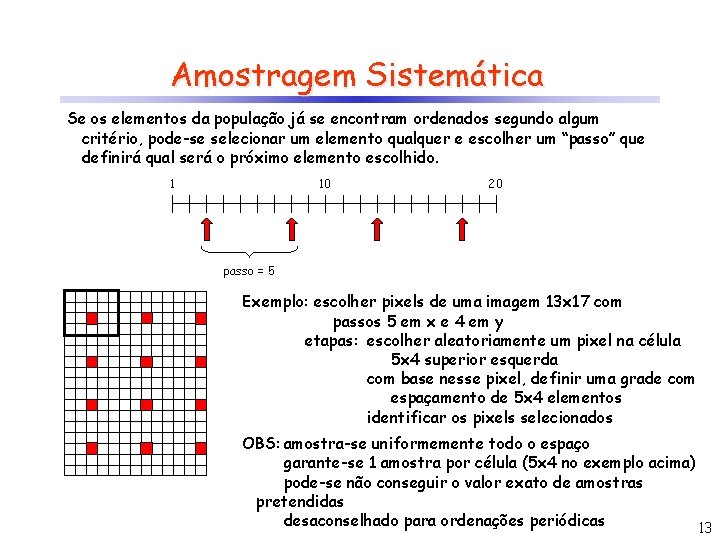 Amostragem Sistemática

Se os elementos da população já se encontram ordenados segundo algum critério, pode-se selecionar um elemento qualquer e escolher um "passo" que definirá qual será o próximo elemento escolhido.

1 10 20

passo = 5

Exemplo: escolher pixels de uma imagem 13x17 com passos 5 em x e 4 em y
etapas: escolher aleatoriamente um pixel na célula 5x4 superior esquerda
com base nesse pixel, definir uma grade com espaçamento de 5x4 elementos
identificar os pixels selecionados

OBS: amostra-se uniformemente todo o espaço
garante-se 1 amostra por célula (5x4 no exemplo acima)
pode-se não conseguir o valor exato de amostras pretendidas
desaconselhado para ordenações periódicas

13